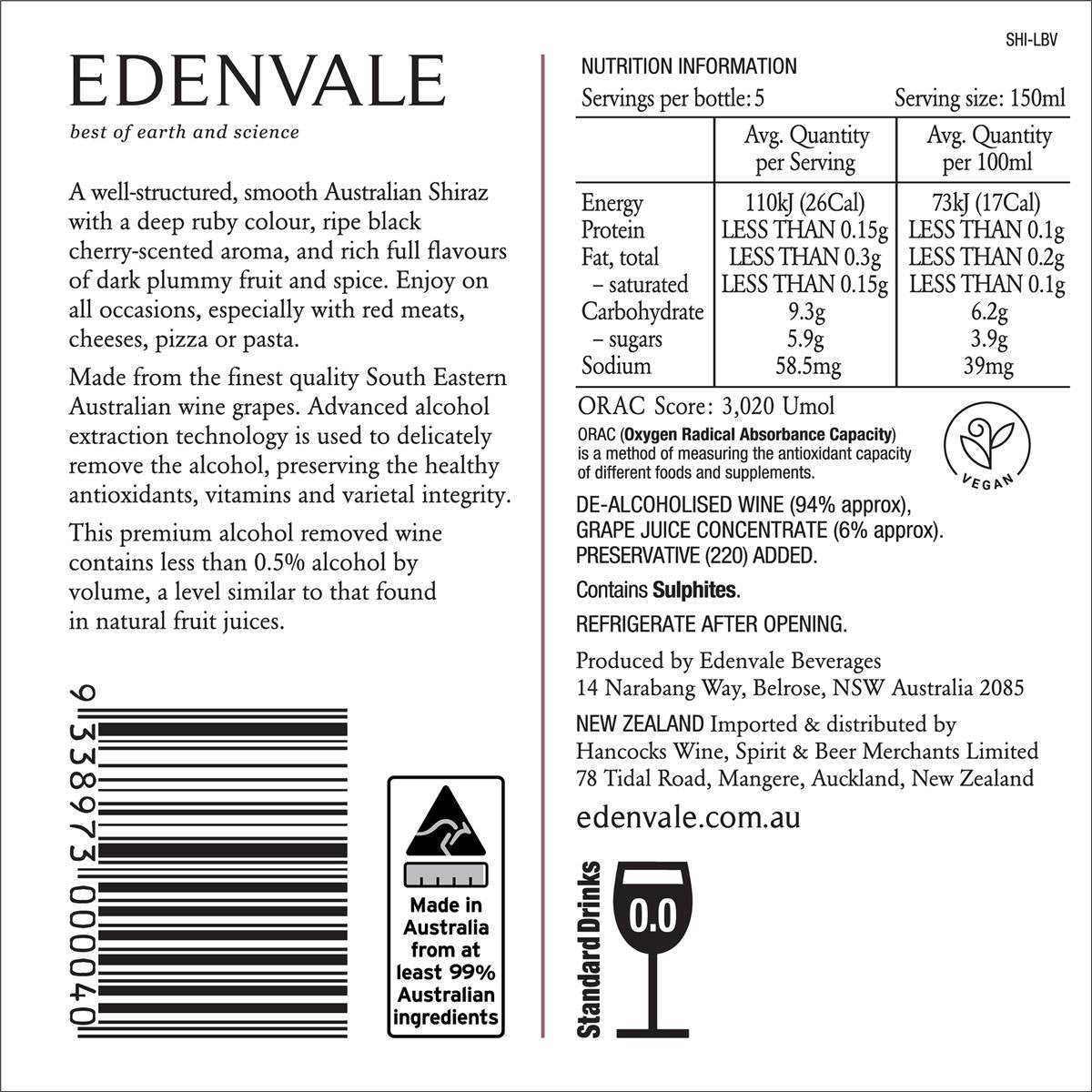 EDENVALE

best of earth and science

A well-structured, smooth Australian Shiraz with a deep ruby colour, ripe black cherry-scented aroma, and rich full flavours of dark plummy fruit and spice. Enjoy on all occasions, especially with red meats, cheeses, pizza or pasta.

Made from the finest quality South Eastern Australian wine grapes. Advanced alcohol extraction technology is used to delicately remove the alcohol, preserving the healthy antioxidants, vitamins and varietal integrity.

This premium alcohol removed wine contains less than 0.5% alcohol by volume, a level similar to that found in natural fruit juices.

9 338973 000040

Made in Australia from at least 99% Australian ingredients

SHI-LBV

NUTRITION INFORMATION
Servings per bottle: 5 Serving size: 150ml

| | Avg. Quantity per Serving | Avg. Quantity per 100ml |
|---|---|---|
| Energy | 110kJ (26Cal) | 73kJ (17Cal) |
| Protein | LESS THAN 0.15g | LESS THAN 0.1g |
| Fat, total | LESS THAN 0.3g | LESS THAN 0.2g |
| – saturated | LESS THAN 0.15g | LESS THAN 0.1g |
| Carbohydrate | 9.3g | 6.2g |
| – sugars | 5.9g | 3.9g |
| Sodium | 58.5mg | 39mg |

ORAC Score: 3,020 Umol
ORAC (Oxygen Radical Absorbance Capacity) is a method of measuring the antioxidant capacity of different foods and supplements.

VEGAN

DE-ALCOHOLISED WINE (94% approx), GRAPE JUICE CONCENTRATE (6% approx). PRESERVATIVE (220) ADDED.

Contains Sulphites.

REFRIGERATE AFTER OPENING.

Produced by Edenvale Beverages
14 Narabang Way, Belrose, NSW Australia 2085

NEW ZEALAND Imported & distributed by Hancocks Wine, Spirit & Beer Merchants Limited 78 Tidal Road, Mangere, Auckland, New Zealand

edenvale.com.au

Standard Drinks 0.0